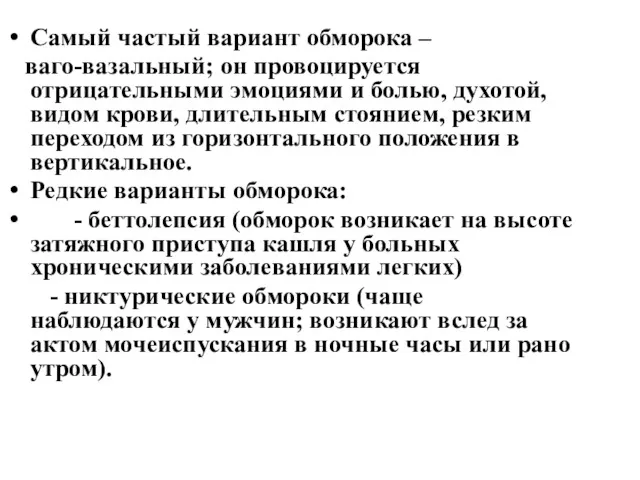 • Самый частый вариант обморока – ваго-вазальный; он провоцируется отрицательными эмоциями и болью, духотой, видом крови, длительным стоянием, резким переходом из горизонтального положения в вертикальное.
• Редкие варианты обморока:
• - беттолепсия (обморок возникает на высоте затяжного приступа кашля у больных хроническими заболеваниями легких)

- никтурические обмороки (чаще наблюдаются у мужчин; возникают вслед за актом мочеиспускания в ночные часы или рано утром).